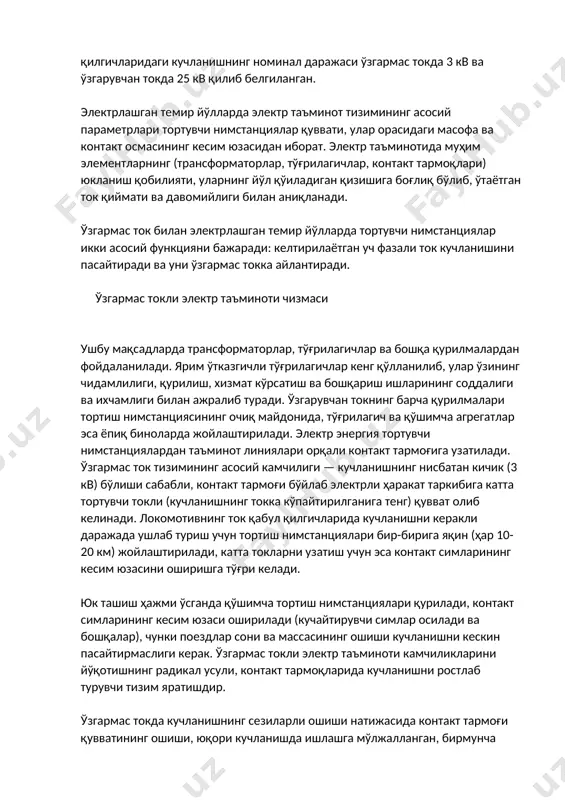 қилгичларидаги кучланишнинг номинал даражаси ўзгармас токда 3 кВ ва ўзгарувчан токда 25 кВ қилиб белгиланган.

Электрлашган темир йўлларда электр таъминот тизимининг асосий параметрлари тортувчи нимстанциялар қуввати, улар орасидаги масофа ва контакт осмасининг кесим юзасидан иборат. Электр таъминотида муҳим элементларнинг (трансформаторлар, тўғрилагичлар, контакт тармоқлари) юкланиш қобилияти, уларнинг йўл қўйиладиган қизишига боғлиқ бўлиб, ўтаётган ток қиймати ва давомийлиги билан аниқланади.

Ўзгармас ток билан электрлашган темир йўлларда тортувчи нимстанциялар икки асосий функцияни бажаради: келтирилаётган уч фазали ток кучланишини пасайтиради ва уни ўзгармас токка айлантиради.

Ўзгармас токли электр таъминоти чизмаси

Ушбу мақсадларда трансформаторлар, тўғрилагичлар ва бошқа қурилмалардан фойдаланилади. Ярим ўтказгичли тўғрилагичлар кенг қўлланилиб, улар ўзининг чидамлилиги, қурилиш, хизмат кўрсатиш ва бошқариш ишларининг соддалиги ва ихчамлиги билан ажралиб туради. Ўзгарувчан токнинг барча қурилмалари тортиш нимстанциясининг очиқ майдонида, тўғрилагич ва қўшимча агрегатлар эса ёпиқ биноларда жойлаштирилади. Электр энергия тортувчи нимстанциялардан таъминот линиялари орқали контакт тармоғига узатилади. Ўзгармас ток тизимининг асосий камчилиги — кучланишнинг нисбатан кичик (3 кВ) бўлиши сабабли, контакт тармоғи бўйлаб электрли ҳаракат таркибига катта тортувчи токли (кучланишнинг токка кўпайтирилганига тенг) қувват олиб келинади. Локомотивнинг ток қабул қилгичларида кучланишни керакли даражада ушлаб туриш учун тортиш нимстанциялари бир-бирига яқин (ҳар 10-20 км) жойлаштирилади, катта токларни узатиш учун эса контакт симларининг кесим юзасини оширишга тўғри келади.

Юк ташиш ҳажми ўсганда қўшимча тортиш нимстанциялари қурилади, контакт симларининг кесим юзаси оширилади (кучайтирувчи симлар осилади ва бошқалар), чунки поездлар сони ва массасининг ошиши кучланишни кескин пасайтирмаслиги керак. Ўзгармас токли электр таъминоти камчиликларини йўқотишнинг радикал усули, контакт тармоқларида кучланишни ростлаб турувчи тизим яратишдир.

Ўзгармас токда кучланишнинг сезиларли ошиши натижасида контакт тармоғи қувватининг ошиши, юқори кучланишда ишлашга мўлжалланган, бирмунча